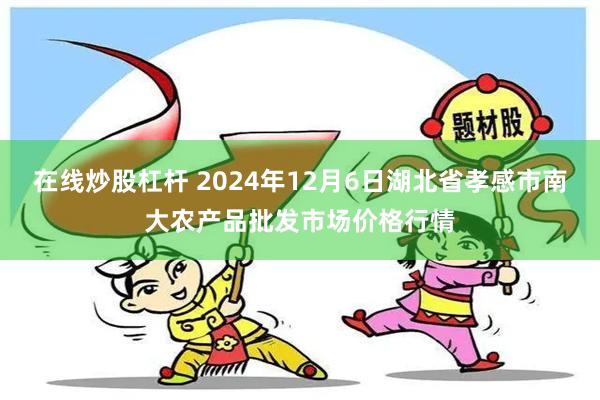 题材股

在线炒股杠杆 2024年12月6日湖北省孝感市南大农产品批发市场价格行情